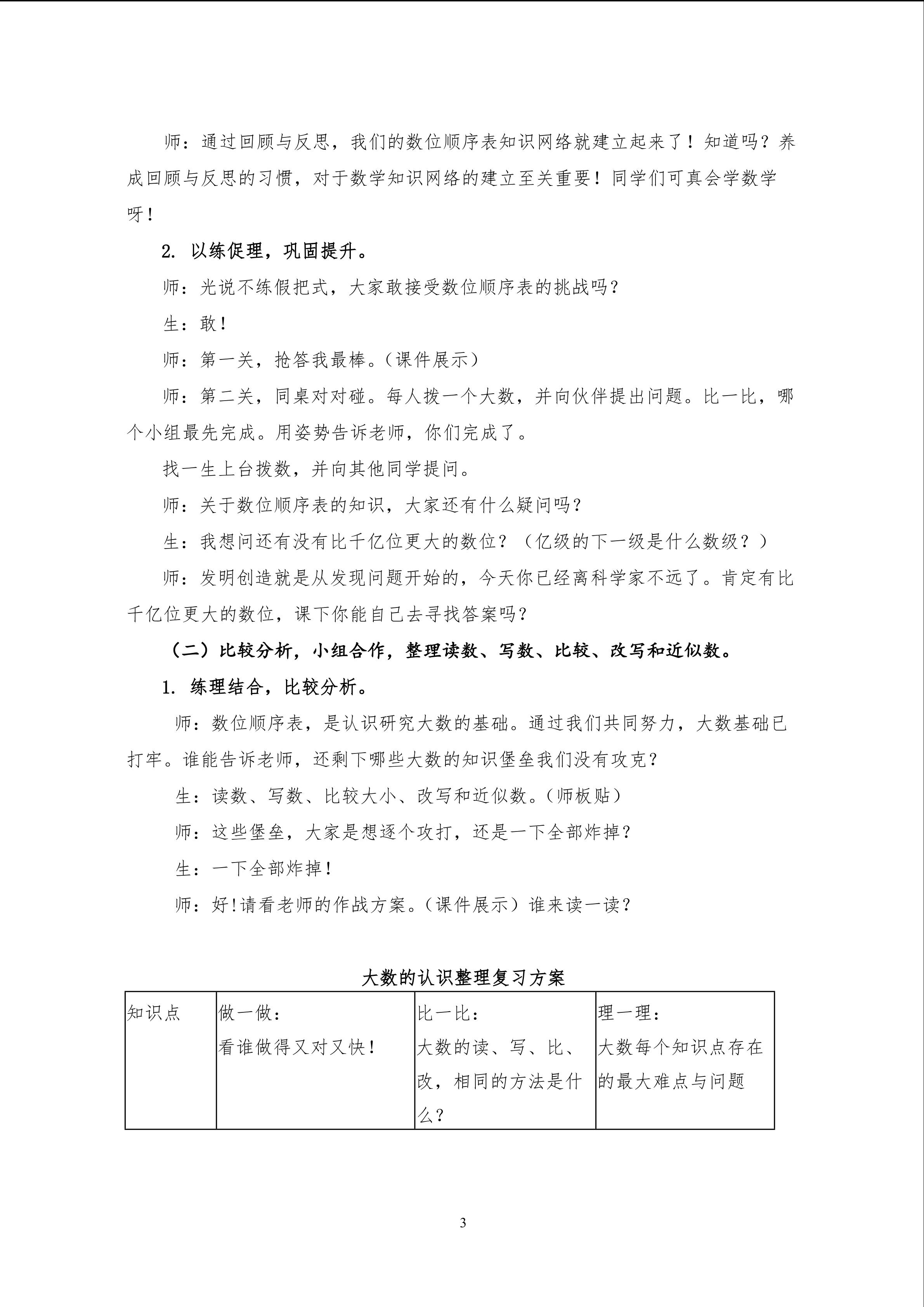 师：通过回顾与反思，我们的数位顺序表知识网络就建立起来了！知道吗？养成回顾与反思的习惯，对于数学知识网络的建立至关重要！同学们可真会学数学呀！

2. 以练促理，巩固提升。

师：光说不练假把式，大家敢接受数位顺序表的挑战吗？

生：敢！

师：第一关，抢答我最棒。（课件展示）

师：第二关，同桌对对碰。每人拨一个大数，并向伙伴提出问题。比一比，哪个小组最先完成。用姿势告诉老师，你们完成了。

找一生上台拨数，并向其他同学提问。

师：关于数位顺序表的知识，大家还有什么疑问吗？

生：我想问还有没有比千亿位更大的数位？（亿级的下一级是什么数级？）

师：发明创造就是从发现问题开始的，今天你已经离科学家不远了。肯定有比千亿位更大的数位，课下你能自己去寻找答案吗？

（二）比较分析，小组合作，整理读数、写数、比较、改写和近似数。

1. 练理结合，比较分析。

师：数位顺序表，是认识研究大数的基础。通过我们共同努力，大数基础已打牢。谁能告诉老师，还剩下哪些大数的知识堡垒我们没有攻克？

生：读数、写数、比较大小、改写和近似数。（师板贴）

师：这些堡垒，大家是想逐个攻打，还是一下全部炸掉？

生：一下全部炸掉！

师：好!请看老师的作战方案。（课件展示）谁来读一读？

大数的认识整理复习方案

| 知识点 | 做一做：看谁做得又对又快！ | 比一比：大数的读、写、比、改，相同的方法是什么？ | 理一理：大数每个知识点存在的最大难点与问题 |
|---|---|---|---|

3